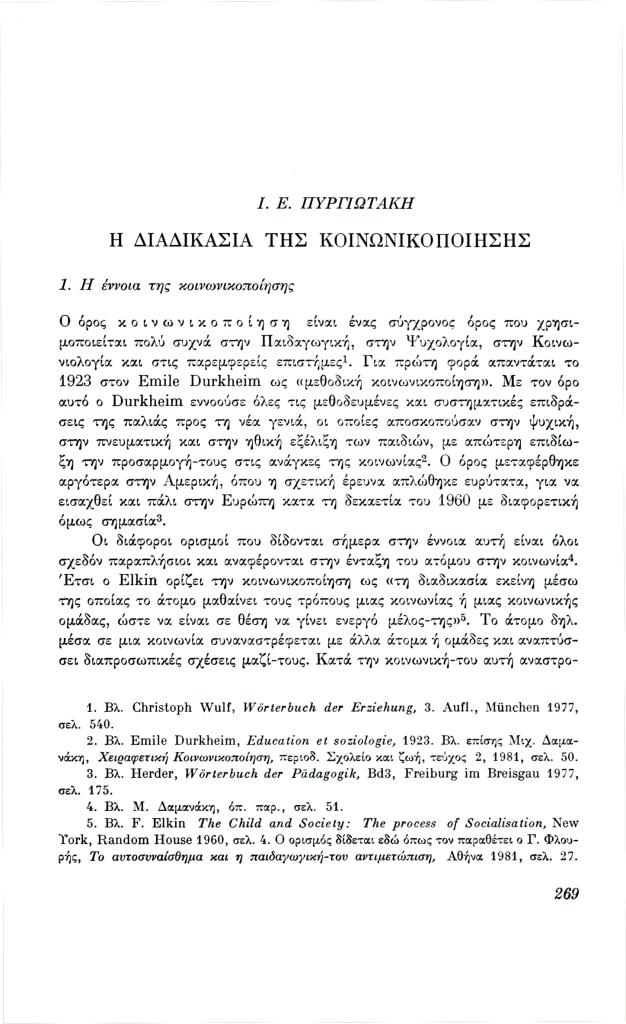 Ι. Ε. ΠΥΡΓΙΩΤΑΚΗ

Η ΔΙΑΔΙΚΑΣΙΑ ΤΗΣ ΚΟΙΝΩΝΙΚΟΠΟΙΗΣΗΣ

1. Η έννοια της κοινωνικοποίησης

Ο όρος κοινωνικοποίηση είναι ένας σύγχρονος όρος που χρησιμοποιείται πολύ συχνά στην Παιδαγωγική, στην Ψυχολογία, στην Κοινωνιολογία και στις παρεμφερείς επιστήμες$^1$. Για πρώτη φορά απαντάται το 1923 στον Emile Durkheim ως «μεθοδική κοινωνικοποίηση». Με τον όρο αυτό ο Durkheim εννοούσε όλες τις μεθοδευμένες και συστηματικές επιδράσεις της παλιάς προς τη νέα γενιά, οι οποίες αποσκοπούσαν στην ψυχική, στην πνευματική και στην ηθική εξέλιξη των παιδιών, με απώτερη επιδίωξη την προσαρμογή-τους στις ανάγκες της κοινωνίας$^2$. Ο όρος μεταφέρθηκε αργότερα στην Αμερική, όπου η σχετική έρευνα απλώθηκε ευρύτατα, για να εισαχθεί και πάλι στην Ευρώπη κατα τη δεκαετία του 1960 με διαφορετική όμως σημασία$^3$.

Οι διάφοροι ορισμοί που δίδονται σήμερα στην έννοια αυτή είναι όλοι σχεδόν παραπλήσιοι και αναφέρονται στην ένταξη του ατόμου στην κοινωνία$^4$. Έτσι ο Elkin ορίζει την κοινωνικοποίηση ως «τη διαδικασία εκείνη μέσω της οποίας το άτομο μαθαίνει τους τρόπους μιας κοινωνίας ή μιας κοινωνικής ομάδας, ώστε να είναι σε θέση να γίνει ενεργό μέλος-της»$^5$. Το άτομο δηλ. μέσα σε μια κοινωνία συναναστρέφεται με άλλα άτομα ή ομάδες και αναπτύσσει διαπροσωπικές σχέσεις μαζί-τους. Κατά την κοινωνική-του αυτή αναστρο-

1. Βλ. Christoph Wulf, Wörterbuch der Erziehung, 3. Aufl., München 1977, σελ. 540.
2. Βλ. Emile Durkheim, Education et soziologie, 1923. Βλ. επίσης Μιχ. Δαμανάκη, Χειραφετική Κοινωνικοποίηση, περιοδ. Σχολείο και ζωή, τεύχος 2, 1981, σελ. 50.
3. Βλ. Herder, Wörterbuch der Pädagogik, Bd3, Freiburg im Breisgau 1977, σελ. 175.
4. Βλ. Μ. Δαμανάκη, όπ. παρ., σελ. 51.
5. Βλ. F. Elkin The Child and Society: The process of Socialisation, New York, Random House 1960, σελ. 4. Ο ορισμός δίδεται εδώ όπως τον παραθέτει ο Γ. Φλουρής, Το αυτοσυναίσθημα και η παιδαγωγική-του αντιμετώπιση, Αθήνα 1981, σελ. 27.

269